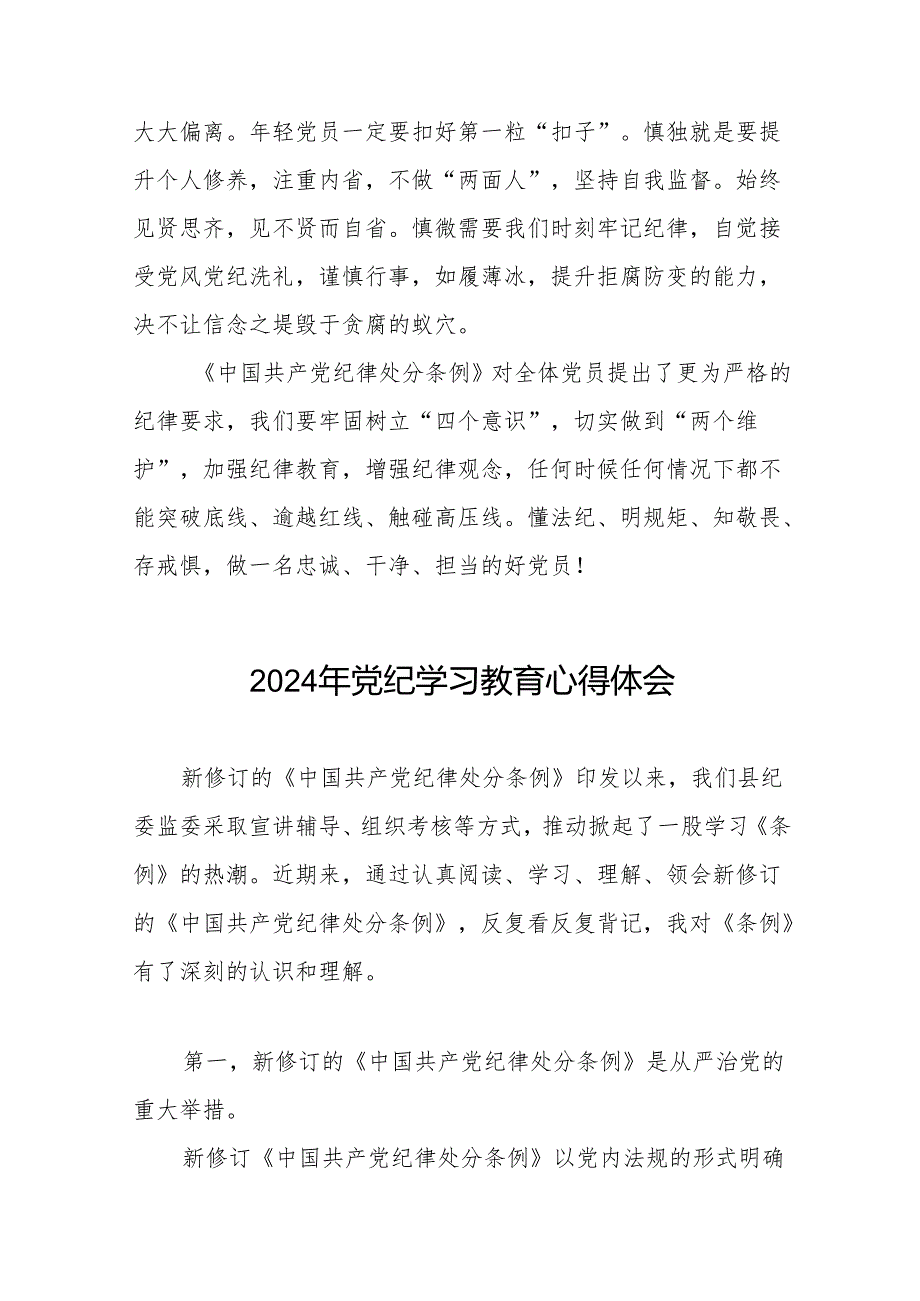 大大偏离。年轻党员一定要扣好第一粒“扣子”。慎独就是要提升个人修养，注重内省，不做“两面人”，坚持自我监督。始终见贤思齐，见不贤而自省。慎微需要我们时刻牢记纪律，自觉接受党风党纪洗礼，谨慎行事，如履薄冰，提升拒腐防变的能力，决不让信念之堤毁于贪腐的蚁穴。

《中国共产党纪律处分条例》对全体党员提出了更为严格的纪律要求，我们要牢固树立“四个意识”，切实做到“两个维护”，加强纪律教育，增强纪律观念，任何时候任何情况下都不能突破底线、逾越红线、触碰高压线。懂法纪、明规矩、知敬畏、存戒惧，做一名忠诚、干净、担当的好党员！

2024年党纪学习教育心得体会

新修订的《中国共产党纪律处分条例》印发以来，我们县纪委监委采取宣讲辅导、组织考核等方式，推动掀起了一股学习《条例》的热潮。近期来，通过认真阅读、学习、理解、领会新修订的《中国共产党纪律处分条例》，反复看反复背记，我对《条例》有了深刻的认识和理解。

第一，新修订的《中国共产党纪律处分条例》是从严治党的重大举措。

新修订《中国共产党纪律处分条例》以党内法规的形式明确